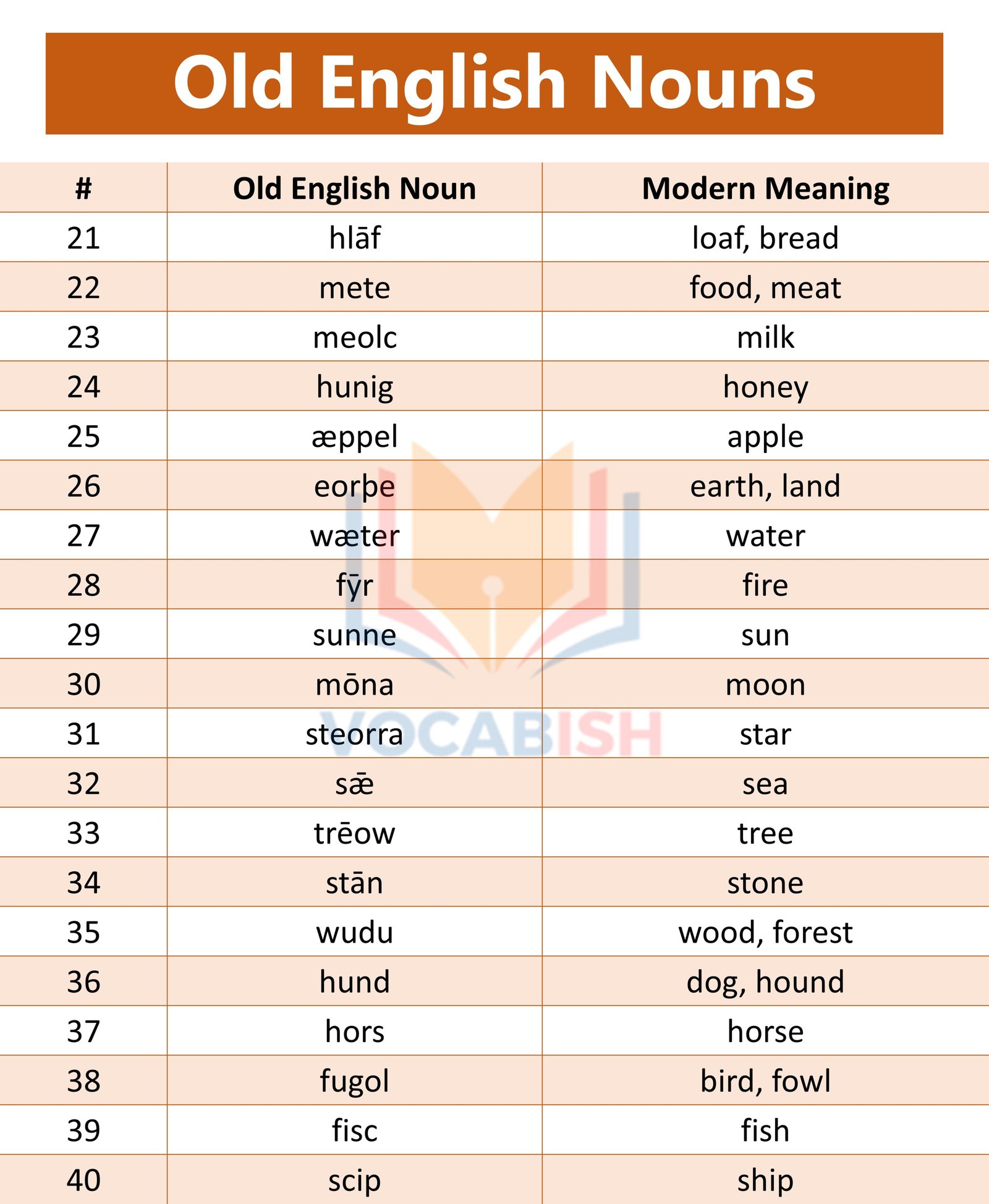 Old English Nouns

| # | Old English Noun | Modern Meaning |
|---|---|---|
| 21 | hlāf | loaf, bread |
| 22 | mete | food, meat |
| 23 | meolc | milk |
| 24 | hunig | honey |
| 25 | æppel | apple |
| 26 | eorþe | earth, land |
| 27 | wæter | water |
| 28 | fȳr | fire |
| 29 | sunne | sun |
| 30 | mōna | moon |
| 31 | steorra | star |
| 32 | sǣ | sea |
| 33 | trēow | tree |
| 34 | stān | stone |
| 35 | wudu | wood, forest |
| 36 | hund | dog, hound |
| 37 | hors | horse |
| 38 | fugol | bird, fowl |
| 39 | fisc | fish |
| 40 | scip | ship |

VOCABISH